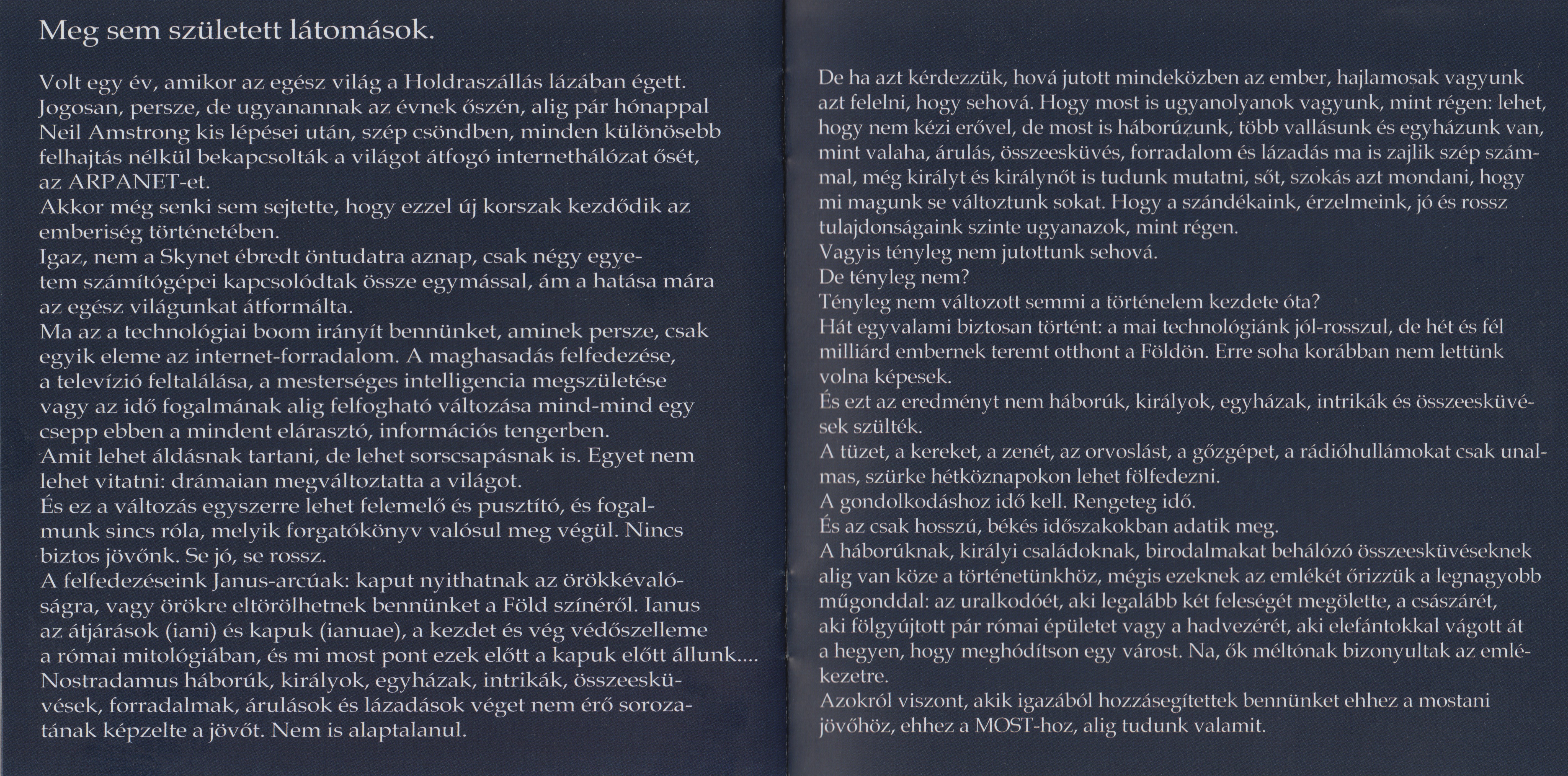 Meg sem született látomások.

Volt egy év, amikor az egész világ a Holdraszállás lázában égett. Jogosan, persze, de ugyanannak az évnek őszén, alig pár hónappal Neil Amstrong kis lépései után, szép csöndben, minden különösebb felhajtás nélkül bekapcsolták a világot átfogó internethálózat ősét, az ARPANET-et.
Akkor még senki sem sejtette, hogy ezzel új korszak kezdődik az emberiség történetében.
Igaz, nem a Skynet ébredt öntudatra aznap, csak négy egyetem számítógépei kapcsolódtak össze egymással, ám a hatása mára az egész világunkat átformálta.
Ma az a technológiai boom irányít bennünket, aminek persze, csak egyik eleme az internet-forradalom. A maghasadás felfedezése, a televízió feltalálása, a mesterséges intelligencia megszületése vagy az idő fogalmának alig felfogható változása mind-mind egy csepp ebben a mindent elárasztó, információs tengerben.
Amit lehet áldásnak tartani, de lehet sorscsapásnak is. Egyet nem lehet vitatni: drámaian megváltoztatta a világot.
És ez a változás egyszerre lehet felemelő és pusztító, és fogalmunk sincs róla, melyik forgatókönyv valósul meg végül. Nincs biztos jövőnk. Se jó, se rossz.
A felfedezéseink Janus-arcúak: kaput nyithatnak az örökkévalóságra, vagy örökre eltörölhetnek bennünket a Föld színéről. Ianus az átjárások (iani) és kapuk (ianuae), a kezdet és vég védőszelleme a római mitológiában, és mi most pont ezek előtt a kapuk előtt állunk....
Nostradamus háborúk, királyok, egyházak, intrikák, összeesküvések, forradalmak, árulások és lázadások véget nem érő sorozatának képzelte a jövőt. Nem is alaptalanul.

De ha azt kérdezzük, hová jutott mindeközben az ember, hajlamosak vagyunk azt felelni, hogy sehová. Hogy most is ugyanolyanok vagyunk, mint régen: lehet, hogy nem kézi erővel, de most is háborúzunk, több vallásunk és egyházunk van, mint valaha, árulás, összeesküvés, forradalom és lázadás ma is zajlik szép számmal, még királyt és királynőt is tudunk mutatni, sőt, szokás azt mondani, hogy mi magunk se változtunk sokat. Hogy a szándékaink, érzelmeink, jó és rossz tulajdonságaink szinte ugyanazok, mint régen.
Vagyis tényleg nem jutottunk sehová.
De tényleg nem?
Tényleg nem változott semmi a történelem kezdete óta?
Hát egyvalami biztosan történt: a mai technológiánk jól-rosszul, de hét és fél milliárd embernek teremt otthont a Földön. Erre soha korábban nem lettünk volna képesek.
És ezt az eredményt nem háborúk, királyok, egyházak, intrikák és összeesküvések szülték.
A tüzet, a kereket, a zenét, az orvoslást, a gőzgépet, a rádióhullámokat csak unalmas, szürke hétköznapokon lehet fölfedezni.
A gondolkodáshoz idő kell. Rengeteg idő.
És az csak hosszú, békés időszakokban adatik meg.
A háborúknak, királyi családoknak, birodalmakat behálózó összeesküvéseknek alig van köze a történetünkhöz, mégis ezeknek az emlékét őrizzük a legnagyobb műgonddal: az uralkodóét, aki legalább két feleségét megölette, a császárét, aki fölgyújtott pár római épületet vagy a hadvezérét, aki elefántokkal vágott át a hegyen, hogy meghódítson egy várost. Na, ők méltónak bizonyultak az emlékezetre.
Azokról viszont, akik igazából hozzásegítettek bennünket ehhez a mostani jövőhöz, ehhez a MOST-hoz, alig tudunk valamit.